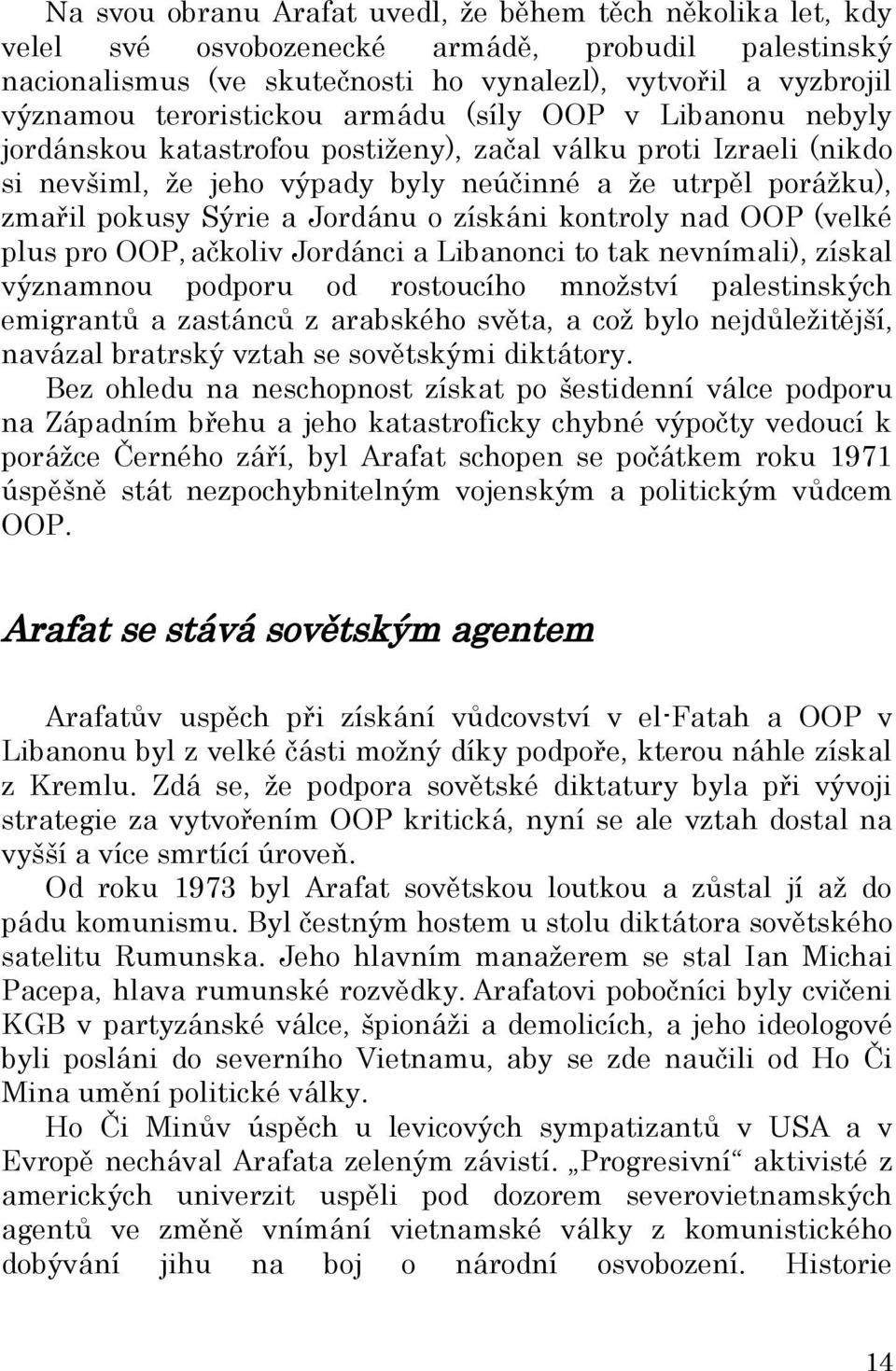 Na svou obranu Arafat uvedl, že během těch několika let, kdy velel své osvobozenecké armádě, probudil palestinský nacionalismus (ve skutečnosti ho vynalezl), vytvořil a vyzbrojil významou teroristickou armádu (síly OOP v Libanonu nebyly jordánskou katastrofou postiženy), začal válku proti Izraeli (nikdo si nevšiml, že jeho výpady byly neúčinné a že utrpěl porážku), zmařil pokusy Sýrie a Jordánu o získáni kontroly nad OOP (velké plus pro OOP, ačkoliv Jordánci a Libanonci to tak nevnímali), získal významnou podporu od rostoucího množství palestinských emigrantů a zastánců z arabského světa, a což bylo nejdůležitější, navázal bratrský vztah se sovětskými diktátory.

Bez ohledu na neschopnost získat po šestidenní válce podporu na Západním břehu a jeho katastroficky chybné výpočty vedoucí k porážce Černého září, byl Arafat schopen se počátkem roku 1971 úspěšně stát nezpochybnitelným vojenským a politickým vůdcem OOP.

Arafat se stává sovětským agentem

Arafatův uspěch při získání vůdcovství v el-Fatah a OOP v Libanonu byl z velké části možný díky podpoře, kterou náhle získal z Kremlu. Zdá se, že podpora sovětské diktatury byla při vývoji strategie za vytvořením OOP kritická, nyní se ale vztah dostal na vyšší a více smrtící úroveň.

Od roku 1973 byl Arafat sovětskou loutkou a zůstal jí až do pádu komunismu. Byl čestným hostem u stolu diktátora sovětského satelitu Rumunska. Jeho hlavním manažerem se stal Ian Michai Pacepa, hlava rumunské rozvědky. Arafatovi pobočníci byly cvičeni KGB v partyzánské válce, špionáži a demolicích, a jeho ideologové byli posláni do severního Vietnamu, aby se zde naučili od Ho Či Mina umění politické války.

Ho Či Minův úspěch u levicových sympatizantů v USA a v Evropě nechával Arafata zeleným závistí. „Progresivní“ aktivisté z amerických univerzit uspěli pod dozorem severovietnamských agentů ve změně vnímání vietnamské války z komunistického dobývání jihu na boj o národní osvobození. Historie

14